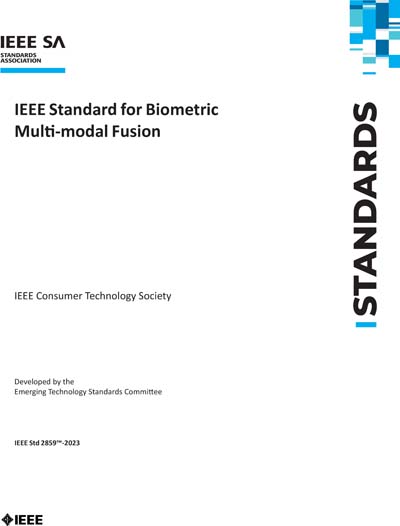 IEEE SA
STANDARDS ASSOCIATION

IEEE Standard for Biometric Multi-modal Fusion

STANDARDS

IEEE Consumer Technology Society

Developed by the
Emerging Technology Standards Committee

IEEE Std 2859™-2023

IEEE